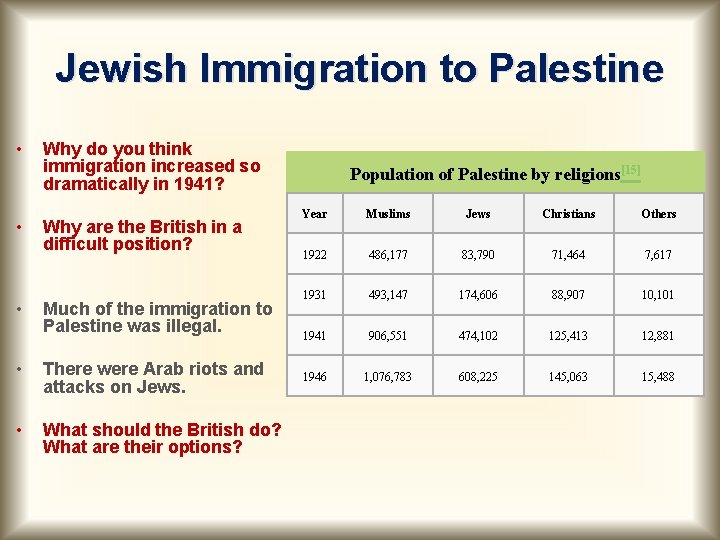 Jewish Immigration to Palestine

• Why do you think immigration increased so dramatically in 1941?

• Why are the British in a difficult position?

• Much of the immigration to Palestine was illegal.

• There were Arab riots and attacks on Jews.

• What should the British do? What are their options?

Population of Palestine by religions$^{[15]}$

| Year | Muslims | Jews | Christians | Others |
|---|---|---|---|---|
| 1922 | 486,177 | 83,790 | 71,464 | 7,617 |
| 1931 | 493,147 | 174,606 | 88,907 | 10,101 |
| 1941 | 906,551 | 474,102 | 125,413 | 12,881 |
| 1946 | 1,076,783 | 608,225 | 145,063 | 15,488 |